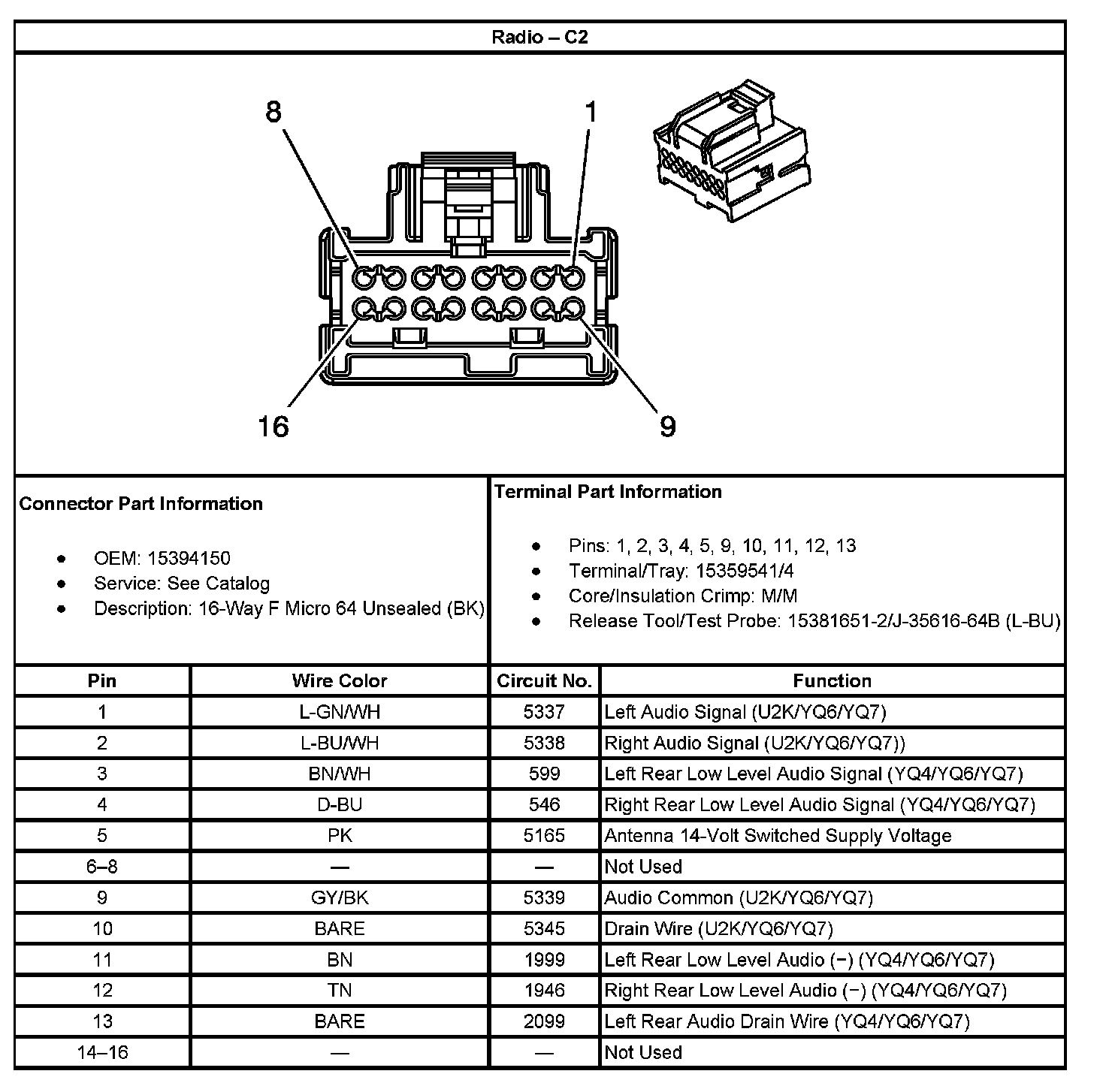 Radio – C2

8
1
16
9

Connector Part Information

- OEM: 15394150
- Service: See Catalog
- Description: 16-Way F Micro 64 Unsealed (BK)

Terminal Part Information

- Pins: 1, 2, 3, 4, 5, 9, 10, 11, 12, 13
- Terminal/Tray: 15359541/4
- Core/Insulation Crimp: M/M
- Release Tool/Test Probe: 15381651-2/J-35616-64B (L-BU)

| Pin | Wire Color | Circuit No. | Function |
|---|---|---|---|
| 1 | L-GN/WH | 5337 | Left Audio Signal (U2K/YQ6/YQ7) |
| 2 | L-BU/WH | 5338 | Right Audio Signal (U2K/YQ6/YQ7)) |
| 3 | BN/WH | 599 | Left Rear Low Level Audio Signal (YQ4/YQ6/YQ7) |
| 4 | D-BU | 546 | Right Rear Low Level Audio Signal (YQ4/YQ6/YQ7) |
| 5 | PK | 5165 | Antenna 14-Volt Switched Supply Voltage |
| 6–8 | — | — | Not Used |
| 9 | GY/BK | 5339 | Audio Common (U2K/YQ6/YQ7) |
| 10 | BARE | 5345 | Drain Wire (U2K/YQ6/YQ7) |
| 11 | BN | 1999 | Left Rear Low Level Audio (−) (YQ4/YQ6/YQ7) |
| 12 | TN | 1946 | Right Rear Low Level Audio (−) (YQ4/YQ6/YQ7) |
| 13 | BARE | 2099 | Left Rear Audio Drain Wire (YQ4/YQ6/YQ7) |
| 14–16 | — | — | Not Used |